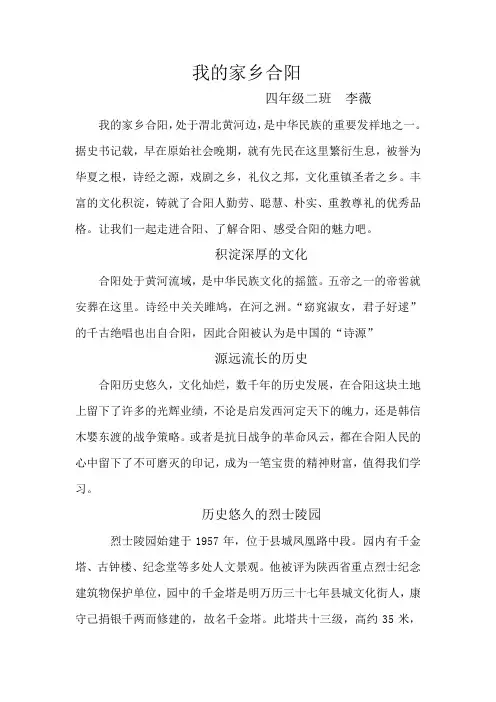 我的家乡合阳

四年级二班　李薇

我的家乡合阳，处于渭北黄河边，是中华民族的重要发祥地之一。据史书记载，早在原始社会晚期，就有先民在这里繁衍生息，被誉为华夏之根，诗经之源，戏剧之乡，礼仪之邦，文化重镇圣者之乡。丰富的文化积淀，铸就了合阳人勤劳、聪慧、朴实、重教尊礼的优秀品格。让我们一起走进合阳、了解合阳、感受合阳的魅力吧。

积淀深厚的文化

合阳处于黄河流域，是中华民族文化的摇篮。五帝之一的帝喾就安葬在这里。诗经中关关雎鸠，在河之洲。“窈窕淑女，君子好逑”的千古绝唱也出自合阳，因此合阳被认为是中国的“诗源”

源远流长的历史

合阳历史悠久，文化灿烂，数千年的历史发展，在合阳这块土地上留下了许多的光辉业绩，不论是启发西河定天下的魄力，还是韩信木罂东渡的战争策略。或者是抗日战争的革命风云，都在合阳人民的心中留下了不可磨灭的印记，成为一笔宝贵的精神财富，值得我们学习。

历史悠久的烈士陵园

烈士陵园始建于 1957 年，位于县城凤凰路中段。园内有千金塔、古钟楼、纪念堂等多处人文景观。他被评为陕西省重点烈士纪念建筑物保护单位，园中的千金塔是明万历三十七年县城文化街人，康守己捐银千两而修建的，故名千金塔。此塔共十三级，高约 35 米，